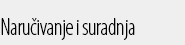 Naručivanje i suradnja